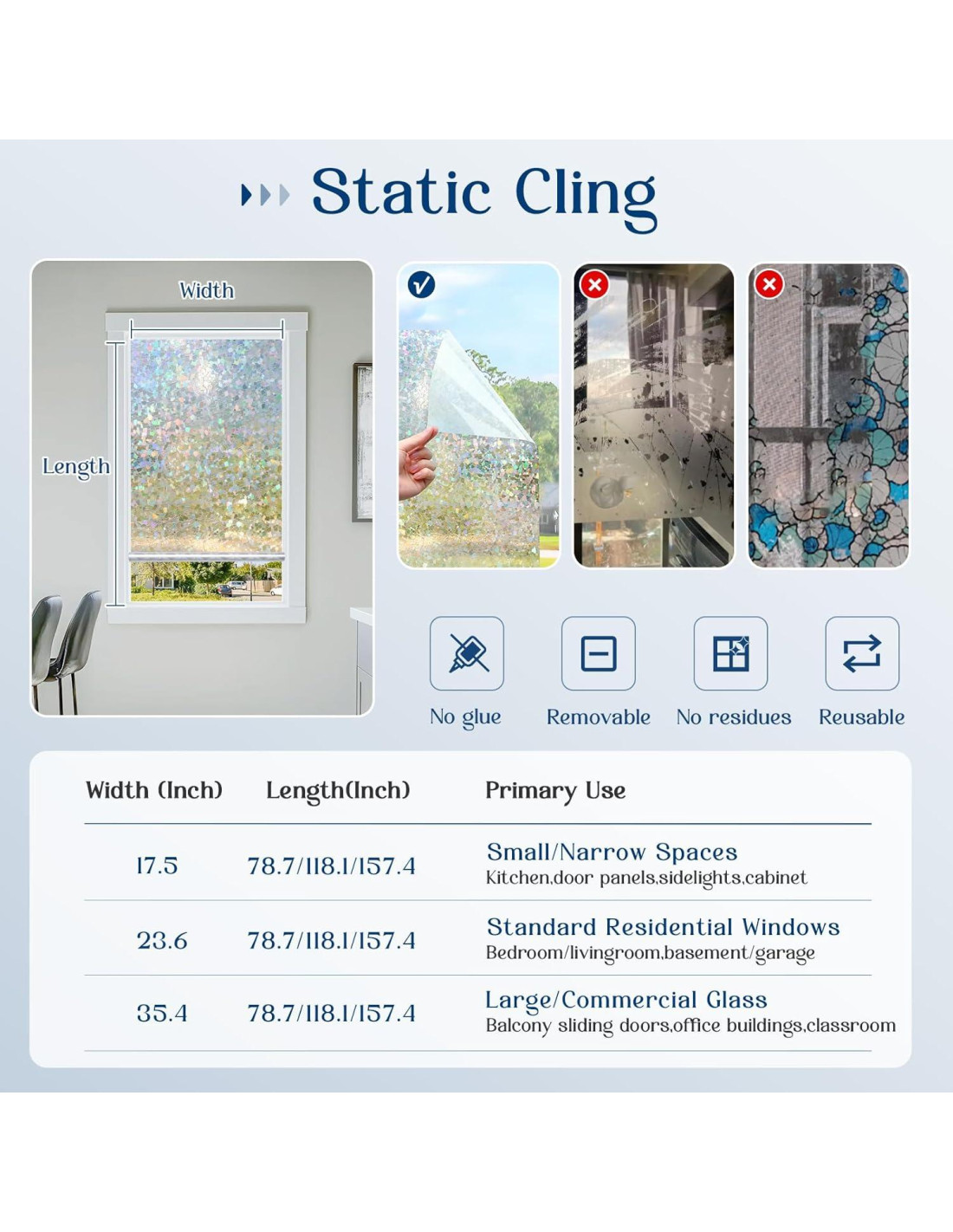 Static Cling

Width

Length

No glue

Removable

No residues

Reusable

| Width (Inch) | Length(Inch) | Primary Use |
|---|---|---|
| 17.5 | 78.7/118.1/157.4 | Small/Narrow Spaces Kitchen,door panels,sidelights,cabinet |
| 23.6 | 78.7/118.1/157.4 | Standard Residential Windows Bedroom/livingroom,basement/garage |
| 35.4 | 78.7/118.1/157.4 | Large/Commercial Glass Balcony sliding doors,office buildings,classroom |